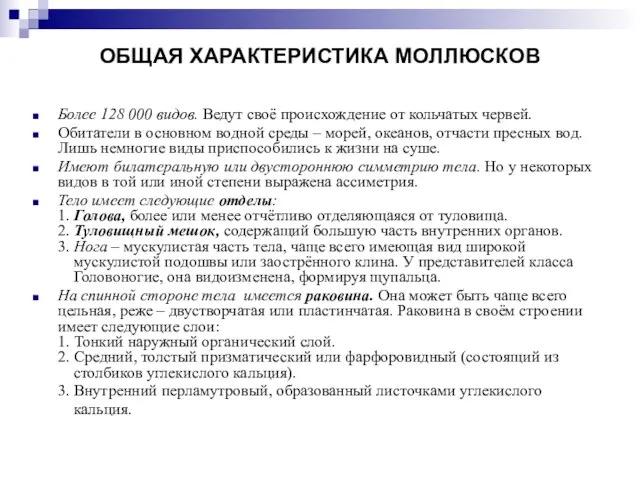 ОБЩАЯ ХАРАКТЕРИСТИКА МОЛЛЮСКОВ

Более 128 000 видов. Ведут своё происхождение от кольчатых червей.

Обитатели в основном водной среды – морей, океанов, отчасти пресных вод. Лишь немногие виды приспособились к жизни на суше.

Имеют билатеральную или двустороннюю симметрию тела. Но у некоторых видов в той или иной степени выражена ассиметрия.

Тело имеет следующие отделы:
1. Голова, более или менее отчётливо отделяющаяся от туловища.
2. Туловищный мешок, содержащий большую часть внутренних органов.
3. Нога – мускулистая часть тела, чаще всего имеющая вид широкой мускулистой подошвы или заострённого клина. У представителей класса Головоногие, она видоизменена, формируя щупальца.

На спинной стороне тела имеется раковина. Она может быть чаще всего цельная, реже – двустворчатая или пластинчатая. Раковина в своём строении имеет следующие слои:
1. Тонкий наружный органический слой.
2. Средний, толстый призматический или фарфоровидный (состоящий из столбиков углекислого кальция).
3. Внутренний перламутровый, образованный листочками углекислого кальция.